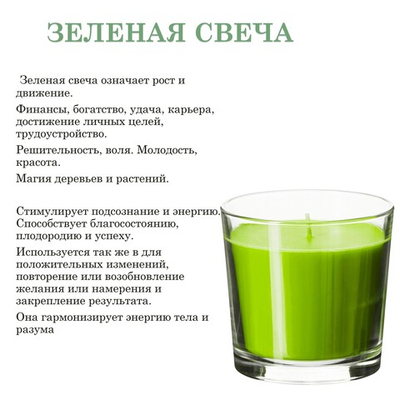 ЗЕЛЕНАЯ СВЕЧА

Зеленая свеча означает рост и движение.

Финансы, богатство, удача, карьера, достижение личных целей, трудоустройство.

Решительность, воля. Молодость, красота.

Магия деревьев и растений.

Стимулирует подсознание и энергию. Способствует благосостоянию, плодородию и успеху.

Используется так же в для положительных изменений, повторение или возобновление желания или намерения и закрепление результата.

Она гармонизирует энергию тела и разума